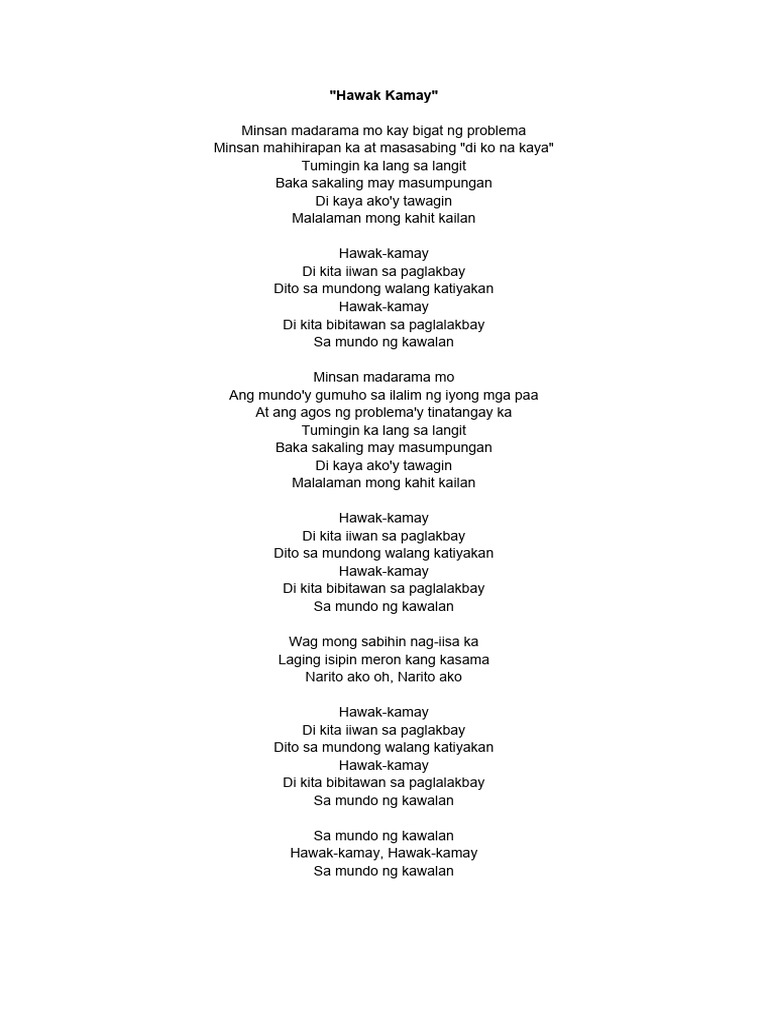 "Hawak Kamay"

Minsan madarama mo kay bigat ng problema
Minsan mahihirapan ka at masasabing "di ko na kaya"
Tumingin ka lang sa langit
Baka sakaling may masumpungan
Di kaya ako'y tawagin
Malalaman mong kahit kailan

Hawak-kamay
Di kita iiwan sa paglakbay
Dito sa mundong walang katiyakan
Hawak-kamay
Di kita bibitawan sa paglalakbay
Sa mundo ng kawalan

Minsan madarama mo
Ang mundo'y gumuho sa ilalim ng iyong mga paa
At ang agos ng problema'y tinatangay ka
Tumingin ka lang sa langit
Baka sakaling may masumpungan
Di kaya ako'y tawagin
Malalaman mong kahit kailan

Hawak-kamay
Di kita iiwan sa paglakbay
Dito sa mundong walang katiyakan
Hawak-kamay
Di kita bibitawan sa paglalakbay
Sa mundo ng kawalan

Wag mong sabihin nag-iisa ka
Laging isipin meron kang kasama
Narito ako oh, Narito ako

Hawak-kamay
Di kita iiwan sa paglakbay
Dito sa mundong walang katiyakan
Hawak-kamay
Di kita bibitawan sa paglalakbay
Sa mundo ng kawalan

Sa mundo ng kawalan
Hawak-kamay, Hawak-kamay
Sa mundo ng kawalan